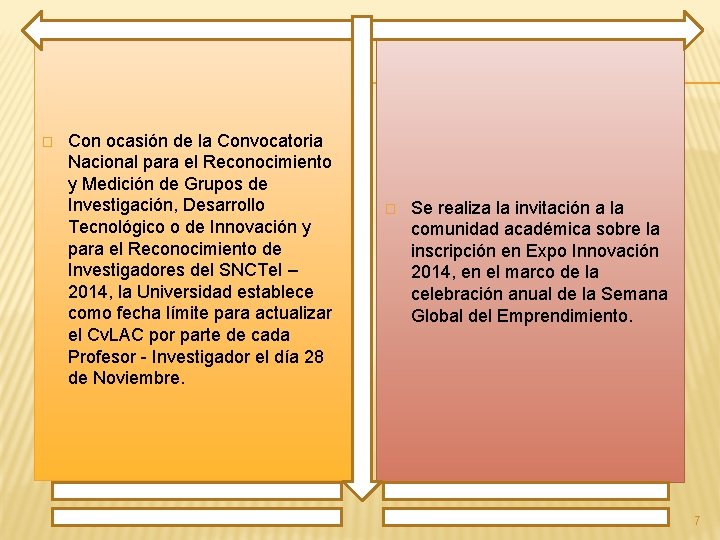 Con ocasión de la Convocatoria Nacional para el Reconocimiento y Medición de Grupos de Investigación, Desarrollo Tecnológico o de Innovación y para el Reconocimiento de Investigadores del SNCTeI – 2014, la Universidad establece como fecha límite para actualizar el CvLAC por parte de cada Profesor - Investigador el día 28 de Noviembre.

Se realiza la invitación a la comunidad académica sobre la inscripción en Expo Innovación 2014, en el marco de la celebración anual de la Semana Global del Emprendimiento.

7